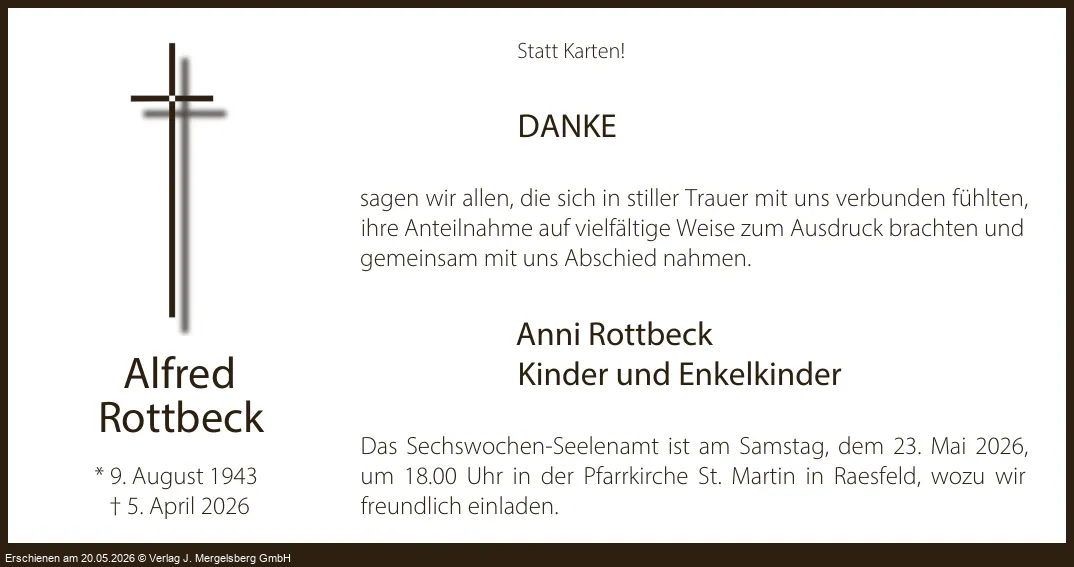 Alfred
Rottbeck

* 9. August 1943
† 5. April 2026

Statt Karten!

DANKE

sagen wir allen, die sich in stiller Trauer mit uns verbunden fühlten, ihre Anteilnahme auf vielfältige Weise zum Ausdruck brachten und gemeinsam mit uns Abschied nahmen.

Anni Rottbeck
Kinder und Enkelkinder

Das Sechswochen-Seelenamt ist am Samstag, dem 23. Mai 2026, um 18.00 Uhr in der Pfarrkirche St. Martin in Raesfeld, wozu wir freundlich einladen.

Erschienen am 20.05.2026 © Verlag J. Mergelsberg GmbH